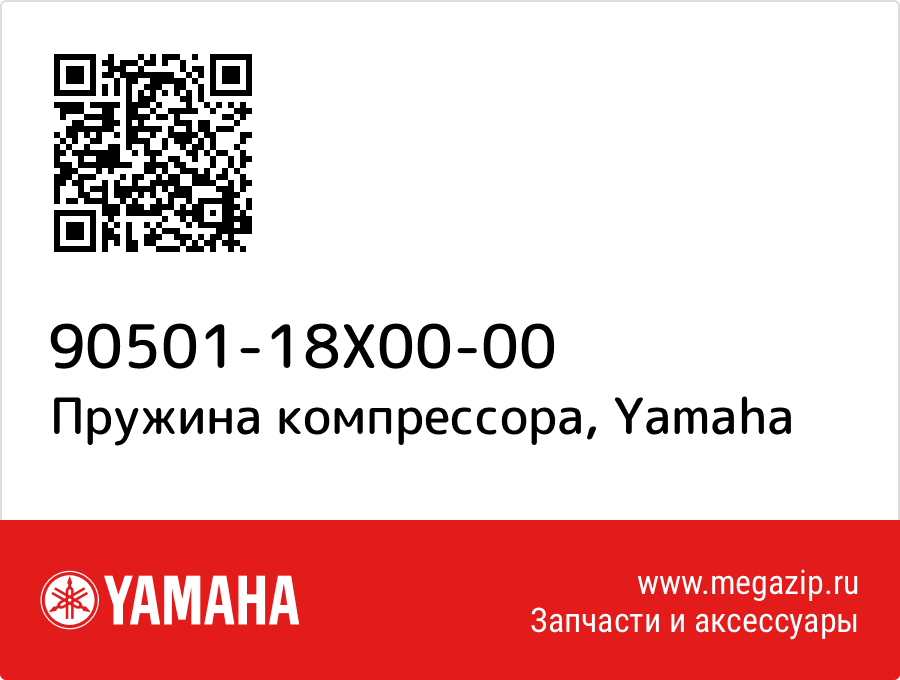 90501-18X00-00
Пружина компрессора, Yamaha

YAMAHA

www.megazip.ru
Запчасти и аксессуары